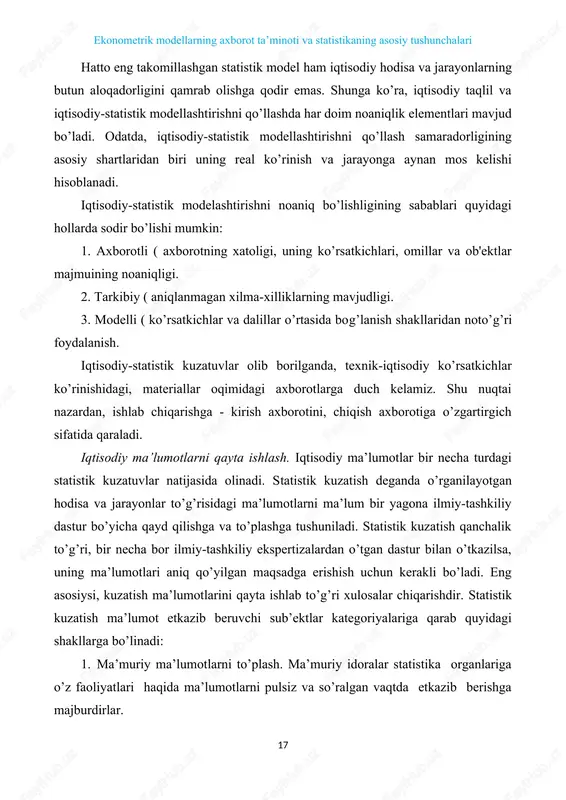 Ekonometrik modellarning axborot ta'minoti va statistikaning asosiy tushunchalari

Hatto eng takomillashgan statistik model ham iqtisodiy hodisa va jarayonlarning butun aloqadorligini qamrab olishga qodir emas. Shunga ko'ra, iqtisodiy taqlil va iqtisodiy-statistik modellashtirishni qo'llashda har doim noaniqlik elementlari mavjud bo'ladi. Odatda, iqtisodiy-statistik modellashtirishni qo'llash samaradorligining asosiy shartlaridan biri uning real ko'rinish va jarayonga aynan mos kelishi hisoblanadi.

Iqtisodiy-statistik modelashtirishni noaniq bo'lishligining sabablari quyidagi hollarda sodir bo'lishi mumkin:

1. Axborotli ( axborotning xatoligi, uning ko'rsatkichlari, omillar va ob'ektlar majmuining noaniqligi.

2. Tarkibiy ( aniqlanmagan xilma-xilliklarning mavjudligi.

3. Modelli ( ko'rsatkichlar va dalillar o'rtasida bog'lanish shakllaridan noto'g'ri foydalanish.

Iqtisodiy-statistik kuzatuvlar olib borilganda, texnik-iqtisodiy ko'rsatkichlar ko'rinishidagi, materiallar oqimidagi axborotlarga duch kelamiz. Shu nuqtai nazardan, ishlab chiqarishga - kirish axborotini, chiqish axborotiga o'zgartirgich sifatida qaraladi.

Iqtisodiy ma'lumotlarni qayta ishlash. Iqtisodiy ma'lumotlar bir necha turdagi statistik kuzatuvlar natijasida olinadi. Statistik kuzatish deganda o'rganilayotgan hodisa va jarayonlar to'g'risidagi ma'lumotlarni ma'lum bir yagona ilmiy-tashkiliy dastur bo'yicha qayd qilishga va to'plashga tushuniladi. Statistik kuzatish qanchalik to'g'ri, bir necha bor ilmiy-tashkiliy ekspertizalardan o'tgan dastur bilan o'tkazilsa, uning ma'lumotlari aniq qo'yilgan maqsadga erishish uchun kerakli bo'ladi. Eng asosiysi, kuzatish ma'lumotlarini qayta ishlab to'g'ri xulosalar chiqarishdir. Statistik kuzatish ma'lumot etkazib beruvchi sub'ektlar kategoriyalariga qarab quyidagi shakllarga bo'linadi:

1. Ma'muriy ma'lumotlarni to'plash. Ma'muriy idoralar statistika organlariga o'z faoliyatlari haqida ma'lumotlarni pulsiz va so'ralgan vaqtda etkazib berishga majburdirlar.

17